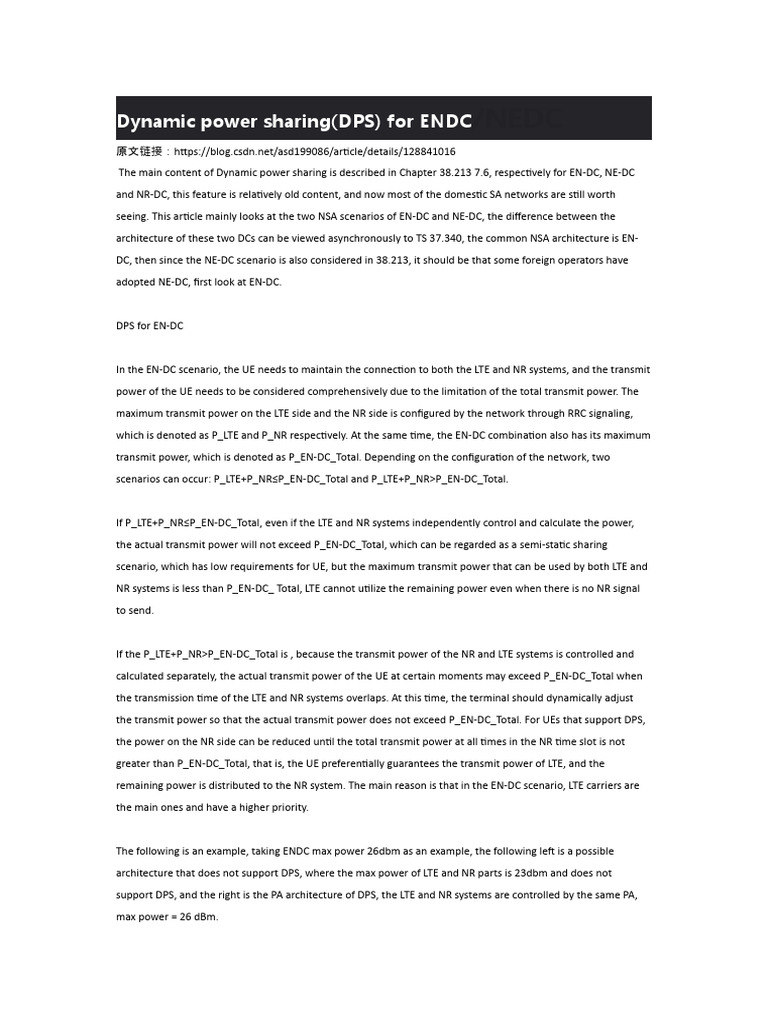 Dynamic power sharing(DPS) for ENDC

原文链接：https://blog.csdn.net/asd199086/article/details/128841016

The main content of Dynamic power sharing is described in Chapter 38.213 7.6, respectively for EN-DC, NE-DC and NR-DC, this feature is relatively old content, and now most of the domestic SA networks are still worth seeing. This article mainly looks at the two NSA scenarios of EN-DC and NE-DC, the difference between the architecture of these two DCs can be viewed asynchronously to TS 37.340, the common NSA architecture is EN-DC, then since the NE-DC scenario is also considered in 38.213, it should be that some foreign operators have adopted NE-DC, first look at EN-DC.

DPS for EN-DC

In the EN-DC scenario, the UE needs to maintain the connection to both the LTE and NR systems, and the transmit power of the UE needs to be considered comprehensively due to the limitation of the total transmit power. The maximum transmit power on the LTE side and the NR side is configured by the network through RRC signaling, which is denoted as P_LTE and P_NR respectively. At the same time, the EN-DC combination also has its maximum transmit power, which is denoted as P_EN-DC_Total. Depending on the configuration of the network, two scenarios can occur: P_LTE+P_NR≤P_EN-DC_Total and P_LTE+P_NR>P_EN-DC_Total.

If P_LTE+P_NR≤P_EN-DC_Total, even if the LTE and NR systems independently control and calculate the power, the actual transmit power will not exceed P_EN-DC_Total, which can be regarded as a semi-static sharing scenario, which has low requirements for UE, but the maximum transmit power that can be used by both LTE and NR systems is less than P_EN-DC_ Total, LTE cannot utilize the remaining power even when there is no NR signal to send.

If the P_LTE+P_NR>P_EN-DC_Total is , because the transmit power of the NR and LTE systems is controlled and calculated separately, the actual transmit power of the UE at certain moments may exceed P_EN-DC_Total when the transmission time of the LTE and NR systems overlaps. At this time, the terminal should dynamically adjust the transmit power so that the actual transmit power does not exceed P_EN-DC_Total. For UEs that support DPS, the power on the NR side can be reduced until the total transmit power at all times in the NR time slot is not greater than P_EN-DC_Total, that is, the UE preferentially guarantees the transmit power of LTE, and the remaining power is distributed to the NR system. The main reason is that in the EN-DC scenario, LTE carriers are the main ones and have a higher priority.

The following is an example, taking ENDC max power 26dbm as an example, the following left is a possible architecture that does not support DPS, where the max power of LTE and NR parts is 23dbm and does not support DPS, and the right is the PA architecture of DPS, the LTE and NR systems are controlled by the same PA, max power = 26 dBm.